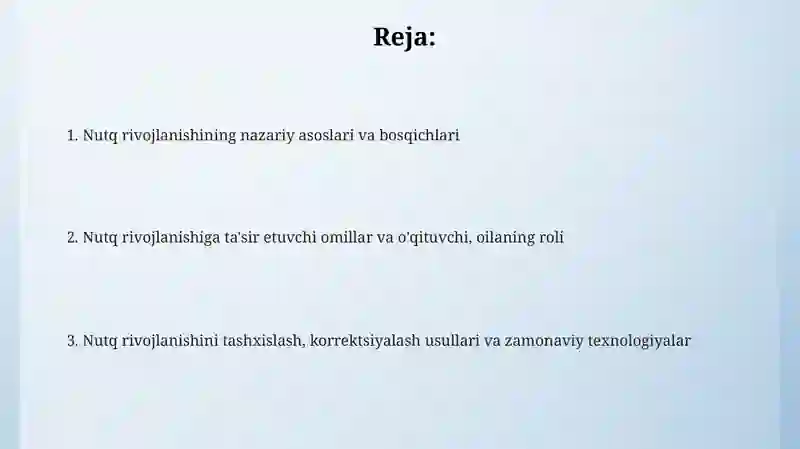 Reja:

1. Nutq rivojlanishining nazariy asoslari va bosqichlari

2. Nutq rivojlanishiga ta'sir etuvchi omillar va o'qituvchi, oilaning roli

3. Nutq rivojlanishini tashxislash, korrektsiyalash usullari va zamonaviy texnologiyalar